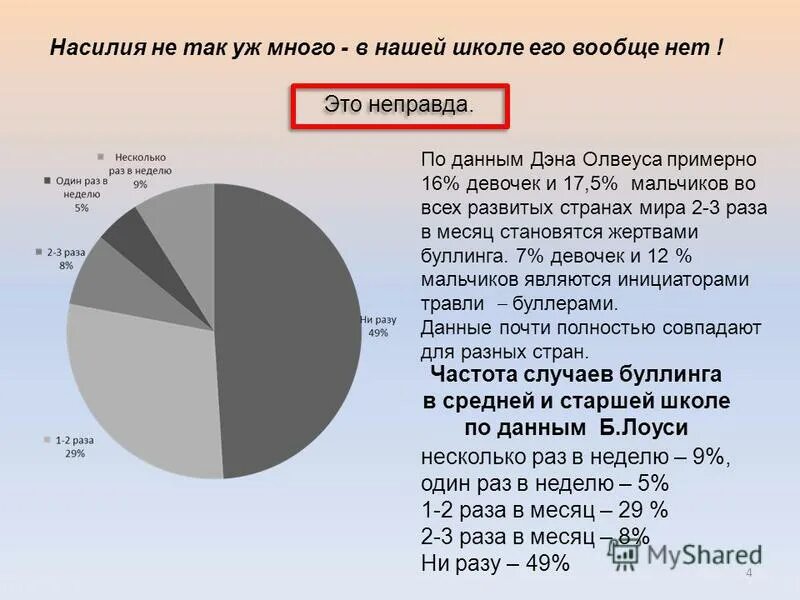 Насилия не так уж много - в нашей школе его вообще нет !

Это неправда.

Несколько раз в неделю 9%

Один раз в неделю 5%

2-3 раза 8%

Ни разу 49%

1-2 раза 29%

По данным Дэна Олвеуса примерно 16% девочек и 17,5% мальчиков во всех развитых странах мира 2-3 раза в месяц становятся жертвами буллинга. 7% девочек и 12 % мальчиков являются инициаторами травли – буллерами.
Данные почти полностью совпадают для разных стран.

Частота случаев буллинга в средней и старшей школе по данным Б.Лоуси

несколько раз в неделю – 9%,
один раз в неделю – 5%
1-2 раза в месяц – 29 %
2-3 раза в месяц – 8%
Ни разу – 49%

MyShared

4